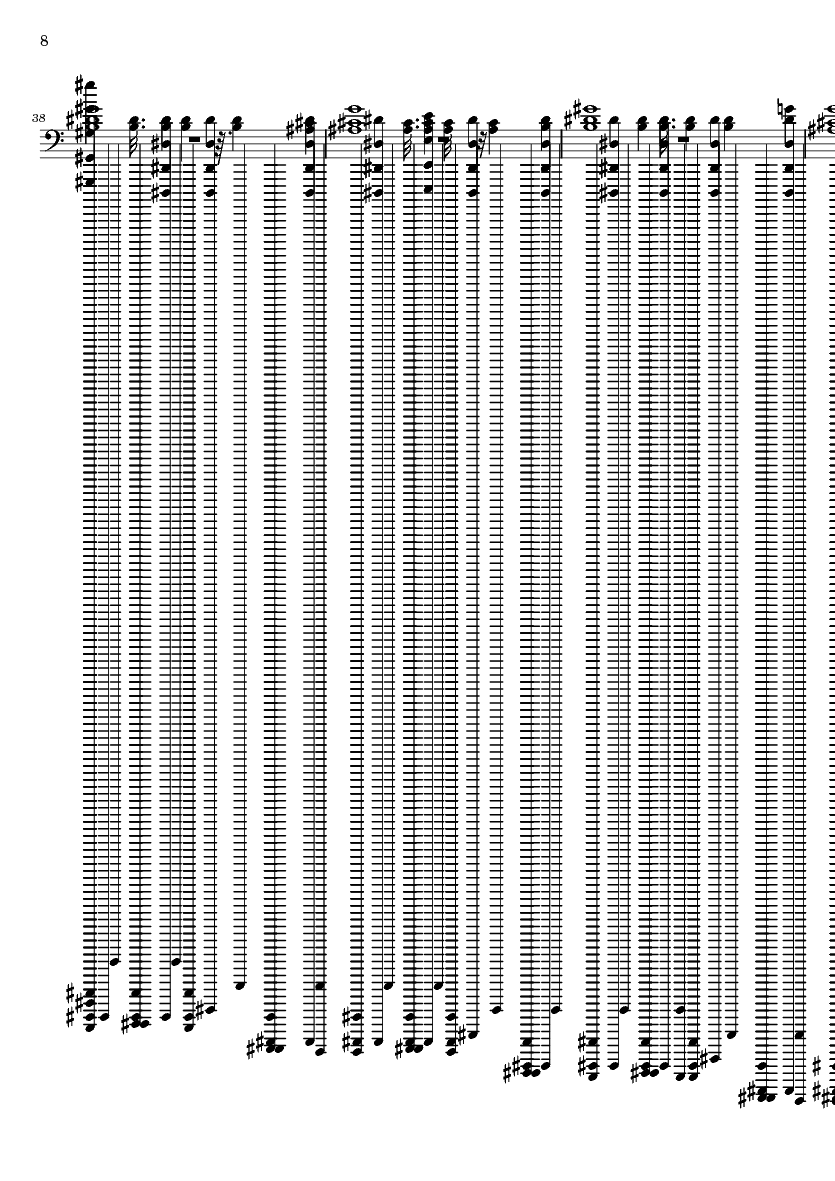 8

38